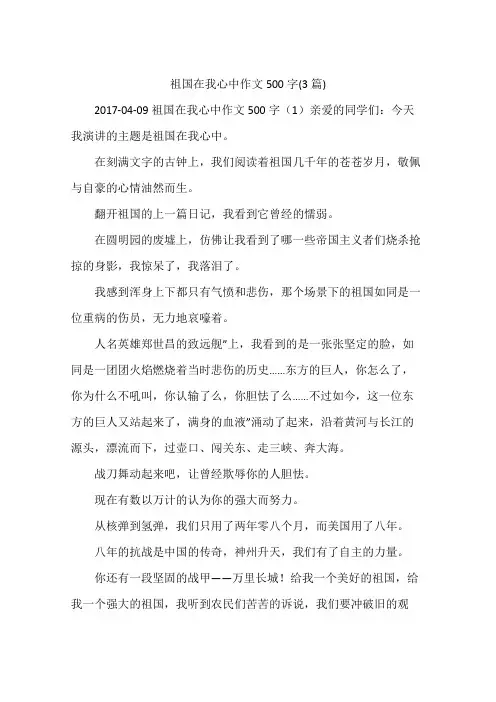 祖国在我心中作文 500 字(3 篇)

2017-04-09 祖国在我心中作文 500 字（1）亲爱的同学们：今天我演讲的主题是祖国在我心中。

在刻满文字的古钟上，我们阅读着祖国几千年的苍苍岁月，敬佩与自豪的心情油然而生。

翻开祖国的上一篇日记，我看到它曾经的懦弱。

在圆明园的废墟上，仿佛让我看到了哪一些帝国主义者们烧杀抢掠的身影，我惊呆了，我落泪了。

我感到浑身上下都只有气愤和悲伤，那个场景下的祖国如同是一位重病的伤员，无力地哀嚎着。

人名英雄郑世昌的致远舰"上，我看到的是一张张坚定的脸，如同是一团团火焰燃烧着当时悲伤的历史……东方的巨人，你怎么了，你为什么不吼叫，你认输了么，你胆怯了么……不过如今，这一位东方的巨人又站起来了，满身的血液"涌动了起来，沿着黄河与长江的源头，漂流而下，过壶口、闯关东、走三峡、奔大海。

战刀舞动起来吧，让曾经欺辱你的人胆怯。

现在有数以万计的认为你的强大而努力。

从核弹到氢弹，我们只用了两年零八个月，而美国用了八年。

八年的抗战是中国的传奇，神州升天，我们有了自主的力量。

你还有一段坚固的战甲——万里长城！给我一个美好的祖国，给我一个强大的祖国，我听到农民们苦苦的诉说，我们要冲破旧的观